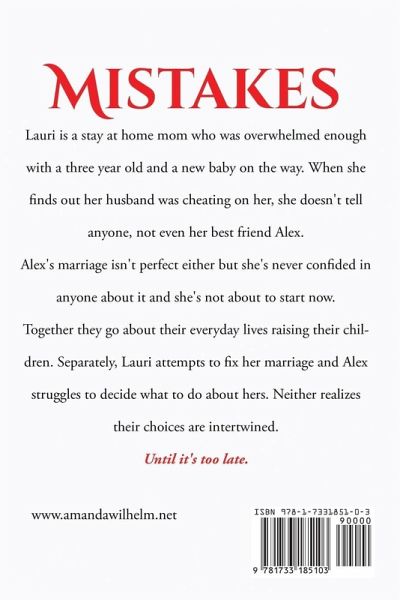 MISTAKES

Lauri is a stay at home mom who was overwhelmed enough with a three year old and a new baby on the way. When she finds out her husband was cheating on her, she doesn't tell anyone, not even her best friend Alex.

Alex's marriage isn't perfect either but she's never confided in anyone about it and she's not about to start now.

Together they go about their everyday lives raising their children. Separately, Lauri attempts to fix her marriage and Alex struggles to decide what to do about hers. Neither realizes their choices are intertwined.

Until it's too late.

www.amandawilhelm.net

ISBN 978-1-7331851-0-3
90000
9 781733 185103